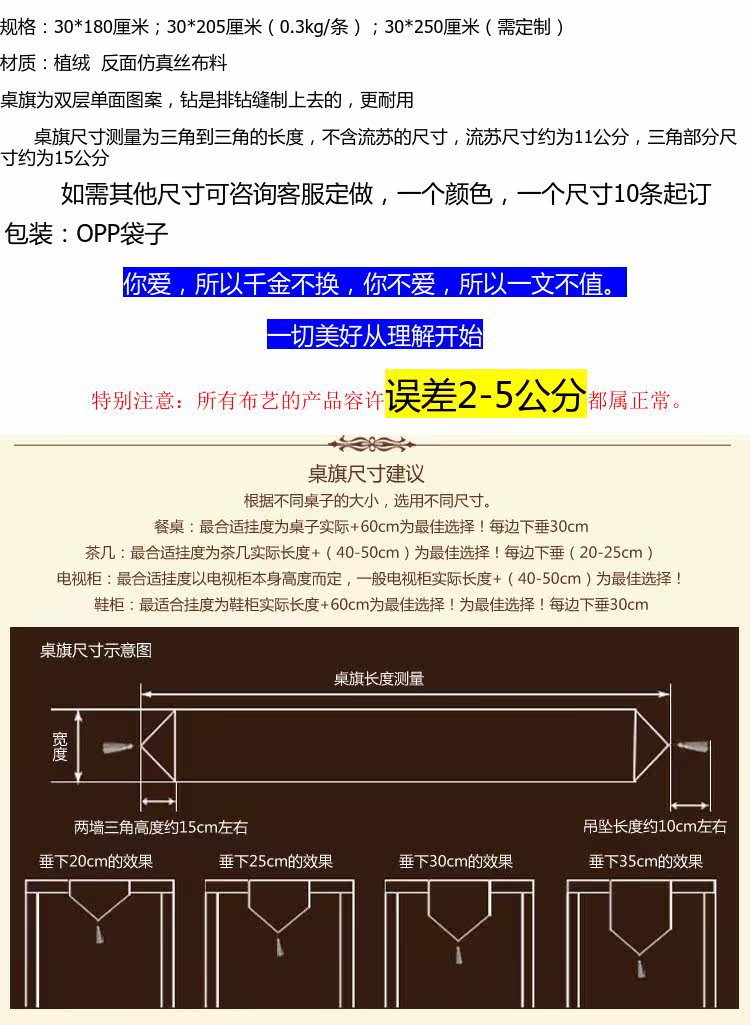 规格：30*180厘米；30*205厘米（0.3kg/条）；30*250厘米（需定制）

材质：植绒 反面仿真丝布料

桌旗为双层单面图案，钻是排钻缝制上去的，更耐用

桌旗尺寸测量为三角到三角的长度，不含流苏的尺寸，流苏尺寸约为11公分，三角部分尺寸约为15公分

如需其他尺寸可咨询客服定做，一个颜色，一个尺寸10条起订

包装：OPP袋子

你爱，所以千金不换，你不爱，所以一文不值。

一切美好从理解开始

特别注意：所有布艺的产品容许误差2-5公分都属正常。

桌旗尺寸建议

根据不同桌子的大小，选用不同尺寸。

餐桌：最合适挂度为桌子实际+60cm为最佳选择！每边下垂30cm

茶几：最合适挂度为茶几实际长度+（40-50cm）为最佳选择！每边下垂（20-25cm）

电视柜：最合适挂度以电视柜本身高度而定，一般电视柜实际长度+（40-50cm）为最佳选择！

鞋柜：最适合挂度为鞋柜实际长度+60cm为最佳选择！为最佳选择！每边下垂30cm

桌旗尺寸示意图

桌旗长度测量

宽度

两墙三角高度约15cm左右

吊坠长度约10cm左右

垂下20cm的效果

垂下25cm的效果

垂下30cm的效果

垂下35cm的效果